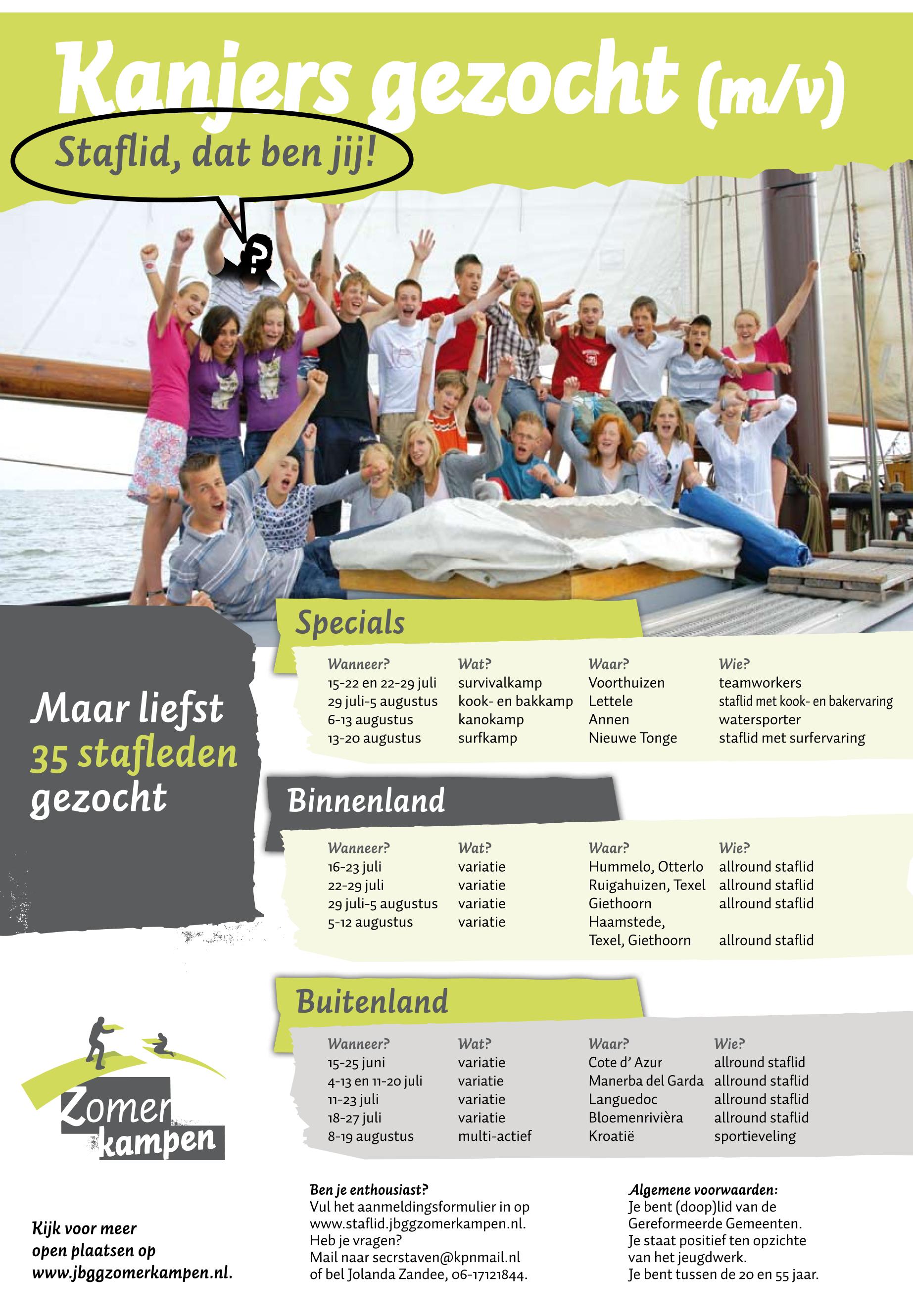 Kanjers gezocht (m/v)

Staflid, dat ben jij!

?

Maar liefst
35 stafleden
gezocht

Specials

| Wanneer? | Wat? | Waar? | Wie? |
|---|---|---|---|
| 15-22 en 22-29 juli | survivalkamp | Voorthuizen | teamworkers |
| 29 juli-5 augustus | kook- en bakkamp | Lettele | staflid met kook- en bakervaring |
| 6-13 augustus | kanokamp | Annen | watersporter |
| 13-20 augustus | surfkamp | Nieuwe Tonge | staflid met surfervaring |

Binnenland

| Wanneer? | Wat? | Waar? | Wie? |
|---|---|---|---|
| 16-23 juli | variatie | Hummelo, Otterlo | allround staflid |
| 22-29 juli | variatie | Ruigahuizen, Texel | allround staflid |
| 29 juli-5 augustus | variatie | Giethoorn | allround staflid |
| 5-12 augustus | variatie | Haamstede, Texel, Giethoorn | allround staflid |

Buitenland

| Wanneer? | Wat? | Waar? | Wie? |
|---|---|---|---|
| 15-25 juni | variatie | Cote d' Azur | allround staflid |
| 4-13 en 11-20 juli | variatie | Manerba del Garda | allround staflid |
| 11-23 juli | variatie | Languedoc | allround staflid |
| 18-27 juli | variatie | Bloemenrivièra | allround staflid |
| 8-19 augustus | multi-actief | Kroatië | sportieveling |

Zomer
kampen

Kijk voor meer open plaatsen op www.jbggzomerkampen.nl.

Ben je enthousiast?
Vul het aanmeldingsformulier in op www.staflid.jbggzomerkampen.nl.
Heb je vragen?
Mail naar secrstaven@kpnmail.nl of bel Jolanda Zandee, 06-17121844.

Algemene voorwaarden:
Je bent (doop)lid van de Gereformeerde Gemeenten.
Je staat positief ten opzichte van het jeugdwerk.
Je bent tussen de 20 en 55 jaar.